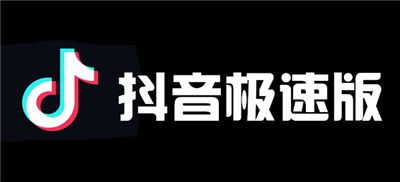 抖音极速版